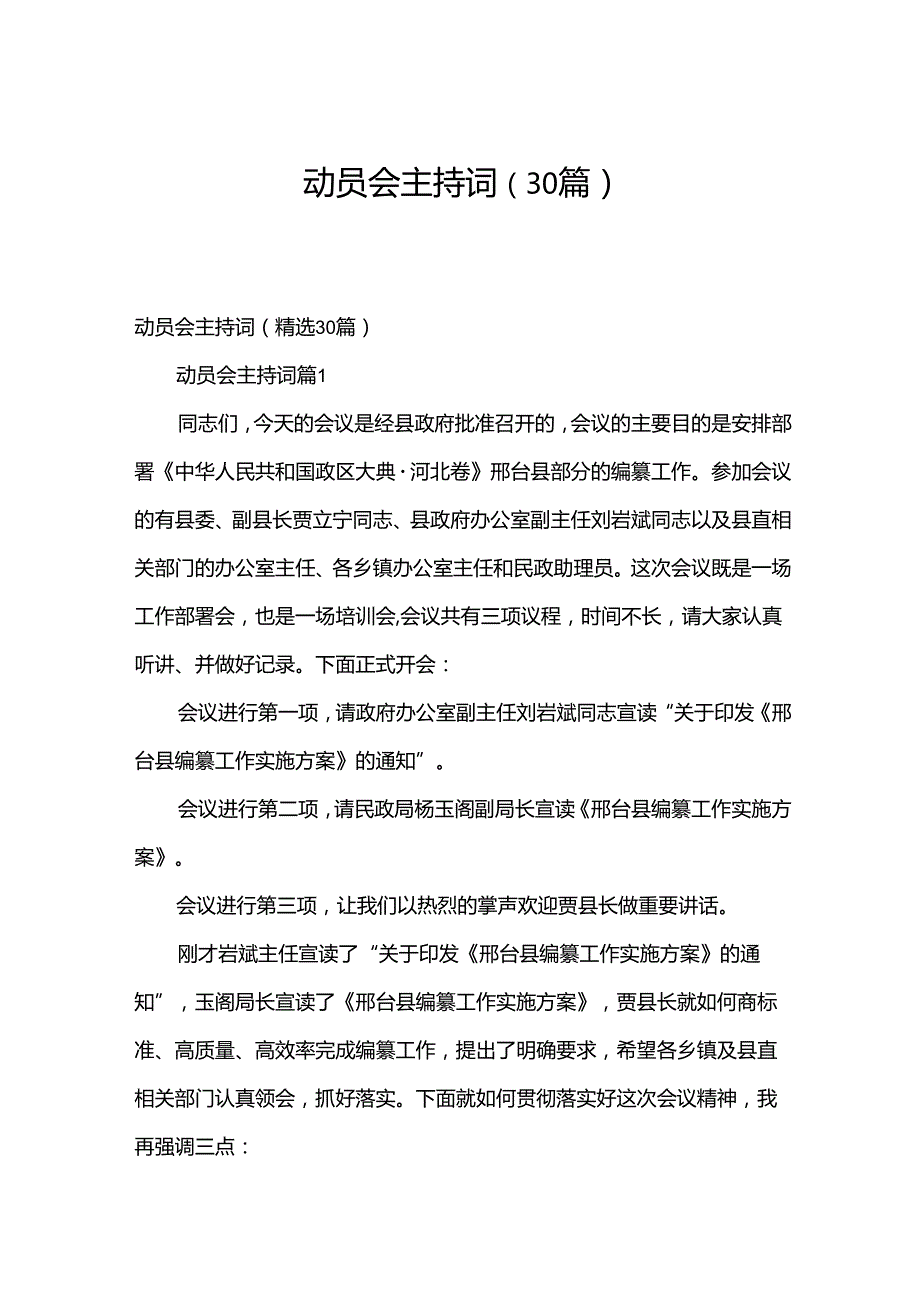 动员会主持词（30篇）

动员会主持词（精选30篇）

动员会主持词篇1

同志们，今天的会议是经县政府批准召开的，会议的主要目的是安排部署《中华人民共和国政区大典·河北卷》邢台县部分的编纂工作。参加会议的有县委、副县长贾立宁同志、县政府办公室副主任刘岩斌同志以及县直相关部门的办公室主任、各乡镇办公室主任和民政助理员。这次会议既是一场工作部署会，也是一场培训会,会议共有三项议程，时间不长，请大家认真听讲、并做好记录。下面正式开会：

会议进行第一项，请政府办公室副主任刘岩斌同志宣读“关于印发《邢台县编纂工作实施方案》的通知”。

会议进行第二项，请民政局杨玉阁副局长宣读《邢台县编纂工作实施方案》。

会议进行第三项，让我们以热烈的掌声欢迎贾县长做重要讲话。

刚才岩斌主任宣读了“关于印发《邢台县编纂工作实施方案》的通知”，玉阁局长宣读了《邢台县编纂工作实施方案》，贾县长就如何商标准、高质量、高效率完成编纂工作，提出了明确要求，希望各乡镇及县直相关部门认真领会，抓好落实。下面就如何贯彻落实好这次会议精神，我再强调三点：